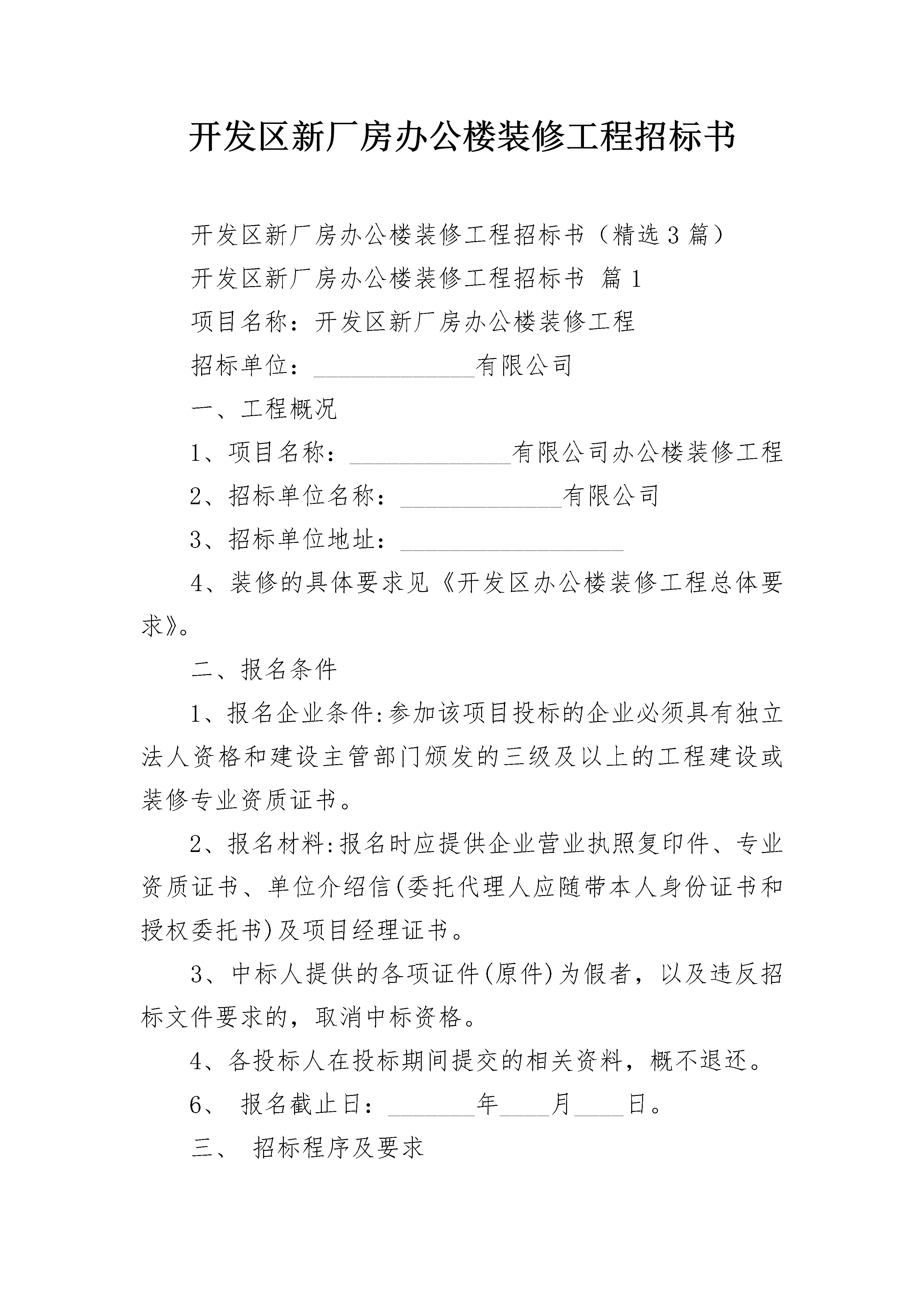 开发区新厂房办公楼装修工程招标书

开发区新厂房办公楼装修工程招标书（精选3篇）

开发区新厂房办公楼装修工程招标书 篇1

项目名称：开发区新厂房办公楼装修工程

招标单位：_____________有限公司

一、工程概况

1、项目名称：_____________有限公司办公楼装修工程

2、招标单位名称：_____________有限公司

3、招标单位地址：__________________

4、装修的具体要求见《开发区办公楼装修工程总体要求》。

二、报名条件

1、报名企业条件:参加该项目投标的企业必须具有独立法人资格和建设主管部门颁发的三级及以上的工程建设或装修专业资质证书。

2、报名材料:报名时应提供企业营业执照复印件、专业资质证书、单位介绍信(委托代理人应随带本人身份证书和授权委托书)及项目经理证书。

3、中标人提供的各项证件(原件)为假者，以及违反招标文件要求的，取消中标资格。

4、各投标人在投标期间提交的相关资料，概不退还。

6、 报名截止日：_______年____月____日。

三、 招标程序及要求